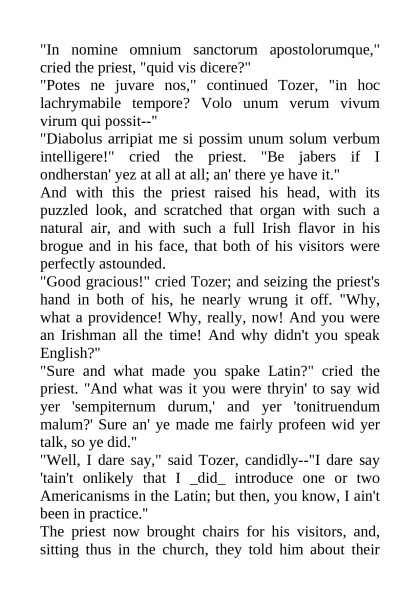 "In nomine omnium sanctorum apostolorumque," cried the priest, "quid vis dicere?"

"Potes ne juvare nos," continued Tozer, "in hoc lachrymabile tempore? Volo unum verum vivum virum qui possit--"

"Diabolus arripiat me si possim unum solum verbum intelligere!" cried the priest. "Be jabers if I ondherstan' yez at all at all; an' there ye have it."

And with this the priest raised his head, with its puzzled look, and scratched that organ with such a natural air, and with such a full Irish flavor in his brogue and in his face, that both of his visitors were perfectly astounded.

"Good gracious!" cried Tozer; and seizing the priest's hand in both of his, he nearly wrung it off. "Why, what a providence! Why, really, now! And you were an Irishman all the time! And why didn't you speak English?"

"Sure and what made you spake Latin?" cried the priest. "And what was it you were thryin' to say wid yer 'sempiternum durum,' and yer 'tonitruendum malum?' Sure an' ye made me fairly profeen wid yer talk, so ye did."

"Well, I dare say," said Tozer, candidly--"I dare say 'tain't onlikely that I _did_ introduce one or two Americanisms in the Latin; but then, you know, I ain't been in practice."

The priest now brought chairs for his visitors, and, sitting thus in the church, they told him about their